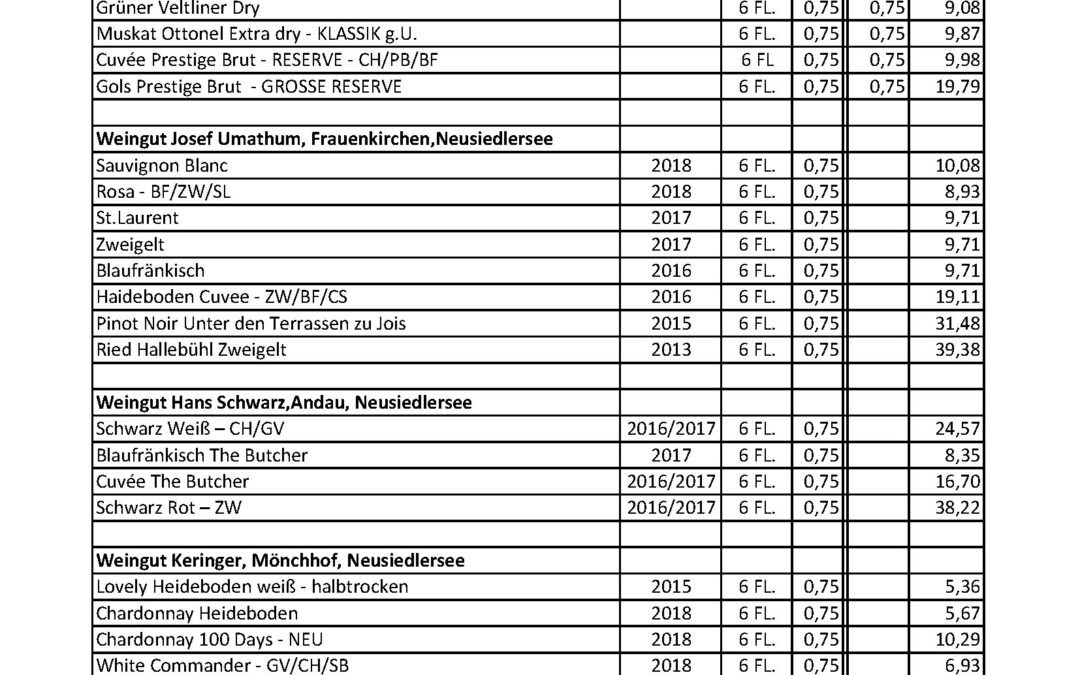 | | | | | | |
|---|---|---|---|---|---|
| Grüner Veltliner Dry | | 6 FL. | 0,75 | 0,75 | 9,08 |
| Muskat Ottonel Extra dry - KLASSIK g.U. | | 6 FL. | 0,75 | 0,75 | 9,87 |
| Cuvée Prestige Brut - RESERVE - CH/PB/BF | | 6 FL | 0,75 | 0,75 | 9,98 |
| Gols Prestige Brut - GROSSE RESERVE | | 6 FL. | 0,75 | 0,75 | 19,79 |
| | | | | | |
| **Weingut Josef Umathum, Frauenkirchen,Neusiedlersee** | | | | | |
| Sauvignon Blanc | 2018 | 6 FL. | 0,75 | | 10,08 |
| Rosa - BF/ZW/SL | 2018 | 6 FL. | 0,75 | | 8,93 |
| St.Laurent | 2017 | 6 FL. | 0,75 | | 9,71 |
| Zweigelt | 2017 | 6 FL. | 0,75 | | 9,71 |
| Blaufränkisch | 2016 | 6 FL. | 0,75 | | 9,71 |
| Haideboden Cuvee - ZW/BF/CS | 2016 | 6 FL. | 0,75 | | 19,11 |
| Pinot Noir Unter den Terrassen zu Jois | 2015 | 6 FL. | 0,75 | | 31,48 |
| Ried Hallebühl Zweigelt | 2013 | 6 FL. | 0,75 | | 39,38 |
| | | | | | |
| **Weingut Hans Schwarz,Andau, Neusiedlersee** | | | | | |
| Schwarz Weiß – CH/GV | 2016/2017 | 6 FL. | 0,75 | | 24,57 |
| Blaufränkisch The Butcher | 2017 | 6 FL. | 0,75 | | 8,35 |
| Cuvée The Butcher | 2016/2017 | 6 FL. | 0,75 | | 16,70 |
| Schwarz Rot – ZW | 2016/2017 | 6 FL. | 0,75 | | 38,22 |
| | | | | | |
| **Weingut Keringer, Mönchhof, Neusiedlersee** | | | | | |
| Lovely Heideboden weiß - halbtrocken | 2015 | 6 FL. | 0,75 | | 5,36 |
| Chardonnay Heideboden | 2018 | 6 FL. | 0,75 | | 5,67 |
| Chardonnay 100 Days - NEU | 2018 | 6 FL. | 0,75 | | 10,29 |
| White Commander - GV/CH/SB | 2018 | 6 FL. | 0,75 | | 6,93 |